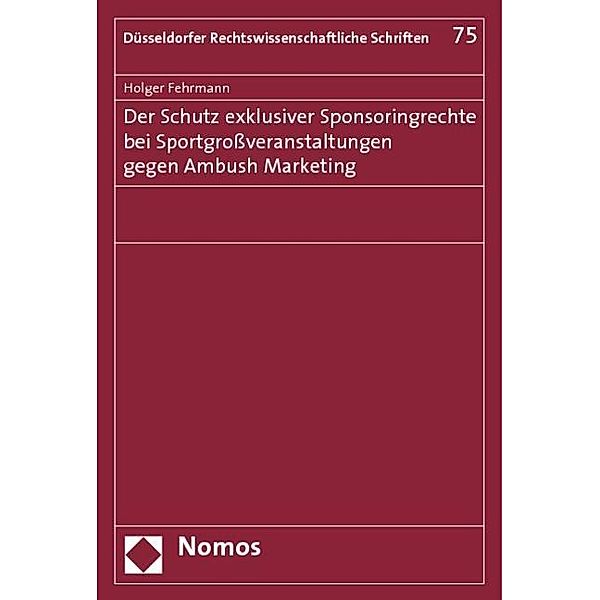 Düsseldorfer Rechtswissenschaftliche Schriften 75

Holger Fehrmann

Der Schutz exklusiver Sponsoringrechte bei Sportgroßveranstaltungen gegen Ambush Marketing

Nomos